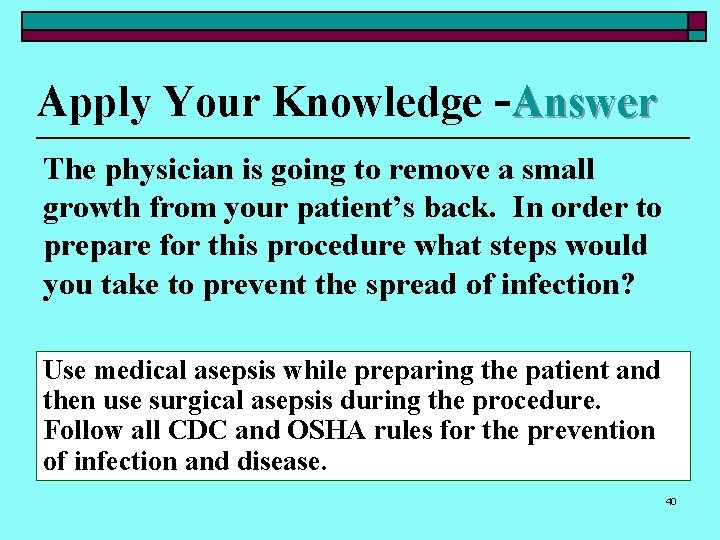 Apply Your Knowledge -Answer

The physician is going to remove a small growth from your patient's back. In order to prepare for this procedure what steps would you take to prevent the spread of infection?

Use medical asepsis while preparing the patient and then use surgical asepsis during the procedure. Follow all CDC and OSHA rules for the prevention of infection and disease.

40